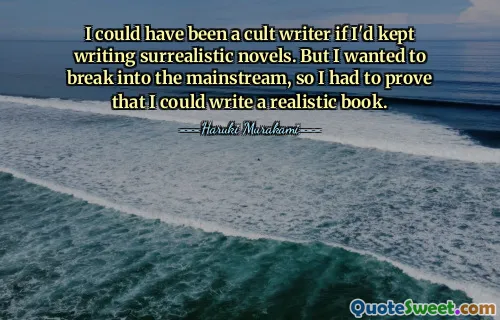 I could have been a cult writer if I'd kept writing surrealistic novels. But I wanted to break into the mainstream, so I had to prove that I could write a realistic book.

Haruki Murakami

QuoteSweet.com